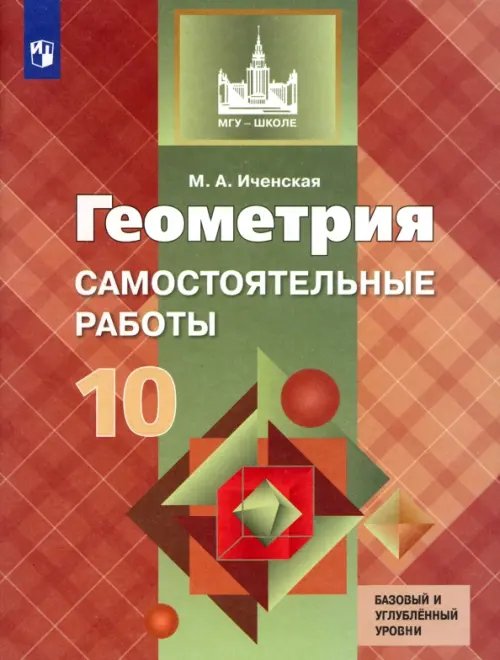 МГУ – ШКОЛЕ

М. А. Иченская

Геометрия

САМОСТОЯТЕЛЬНЫЕ РАБОТЫ

10

БАЗОВЫЙ И УГЛУБЛЁННЫЙ УРОВНИ